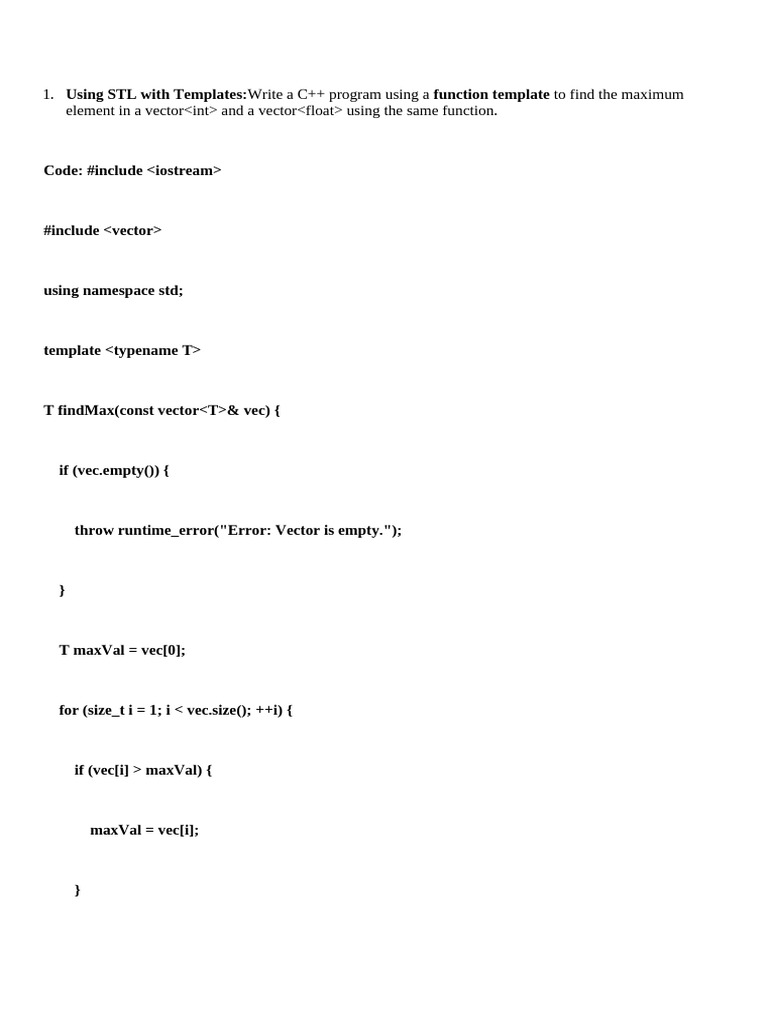 1. Using STL with Templates:Write a C++ program using a function template to find the maximum element in a vector<int> and a vector<float> using the same function.

Code: #include <iostream>

#include <vector>

using namespace std;

template <typename T>

T findMax(const vector<T>& vec) {

if (vec.empty()) {

throw runtime_error("Error: Vector is empty.");

}

T maxVal = vec[0];

for (size_t i = 1; i < vec.size(); ++i) {

if (vec[i] > maxVal) {

maxVal = vec[i];

}